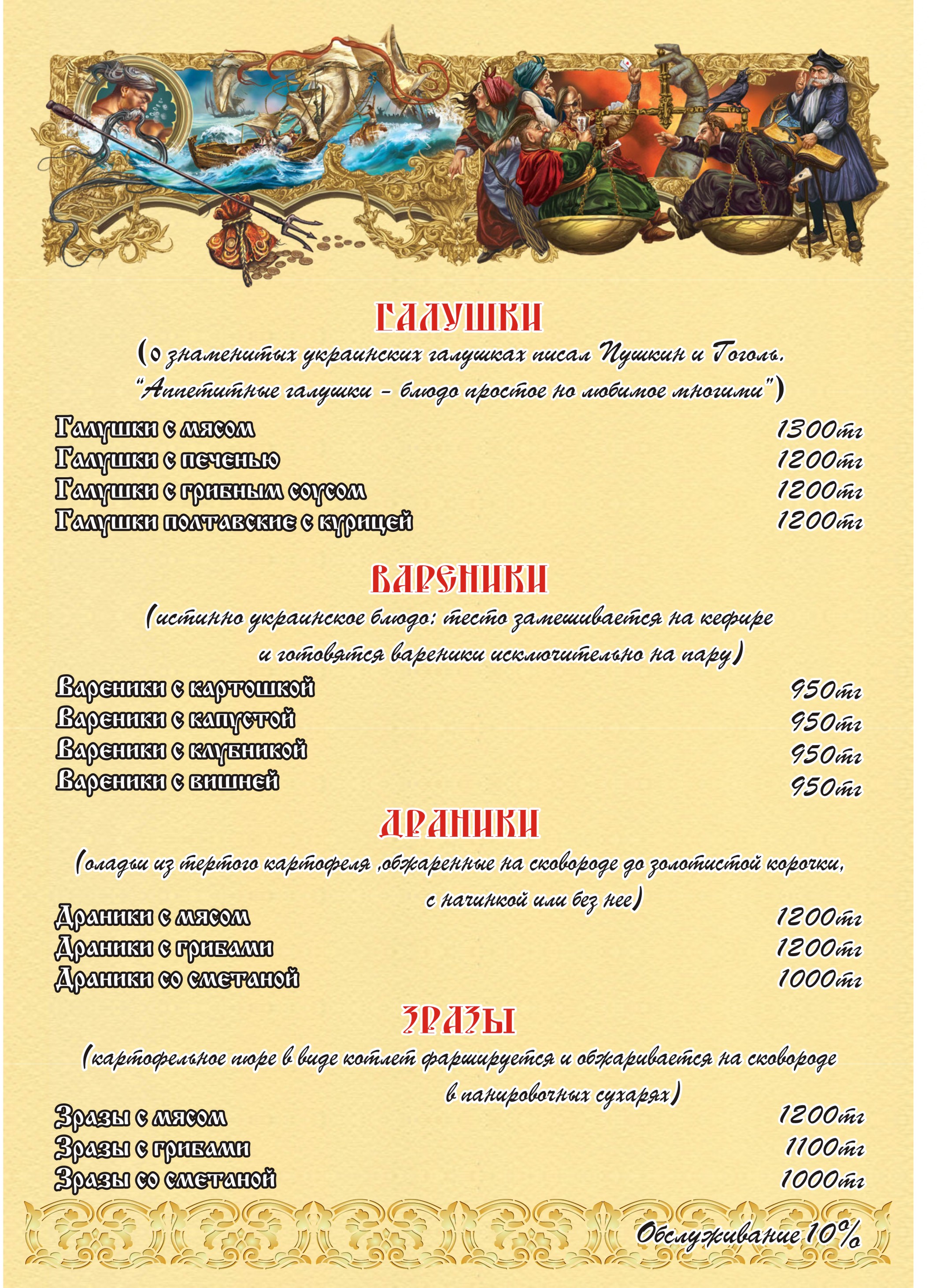 ГАЛУШКИ
(о знаменитых украинских галушках писал Пушкин и Гоголь. "Аппетитные галушки - блюдо простое но любимое многими")

Галушки с мясом 1300тг
Галушки с печенью 1200тг
Галушки с грибным соусом 1200тг
Галушки полтавские с курицей 1200тг

ВАРЕНИКИ
(истинно украинское блюдо: тесто замешивается на кефире и готовятся вареники исключительно на пару)

Вареники с картошкой 950тг
Вареники с капустой 950тг
Вареники с клубникой 950тг
Вареники с вишней 950тг

ДРАНИКИ
(оладьи из тертого картофеля ,обжаренные на сковороде до золотистой корочки, с начинкой или без нее)

Драники с мясом 1200тг
Драники с грибами 1200тг
Драники со сметаной 1000тг

ЗРАЗЫ
(картофельное пюре в виде котлет фаршируется и обжаривается на сковороде в панировочных сухарях)

Зразы с мясом 1200тг
Зразы с грибами 1100тг
Зразы со сметаной 1000тг

Обслуживание 10%